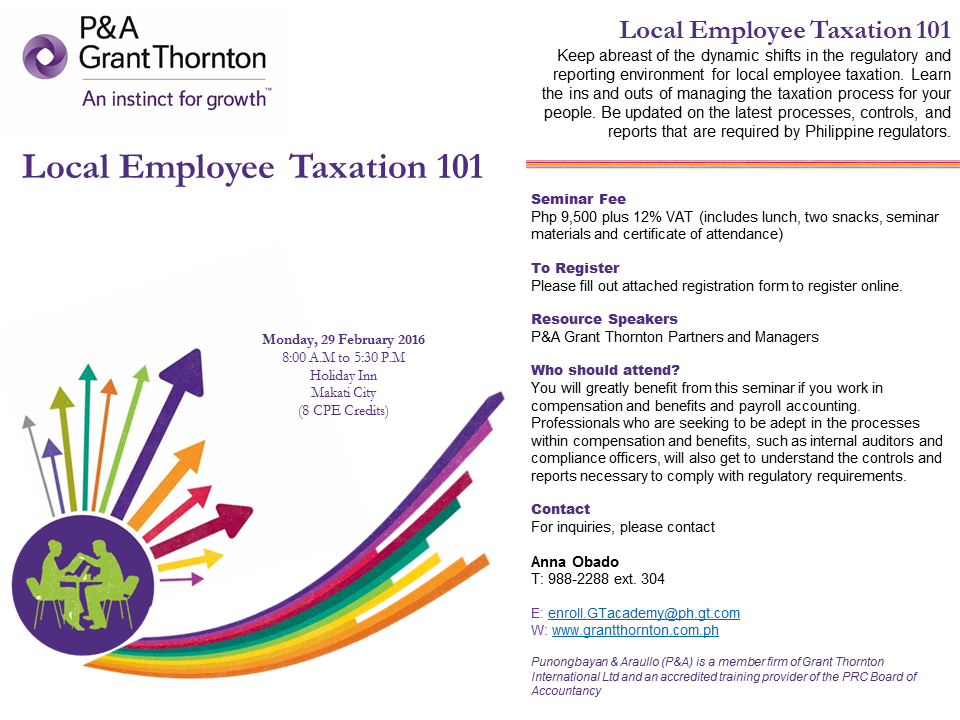 P&A
Grant Thornton
An instinct for growth™

Local Employee Taxation 101

Monday, 29 February 2016
8:00 A.M to 5:30 P.M
Holiday Inn
Makati City
(8 CPE Credits)

Local Employee Taxation 101
Keep abreast of the dynamic shifts in the regulatory and reporting environment for local employee taxation. Learn the ins and outs of managing the taxation process for your people. Be updated on the latest processes, controls, and reports that are required by Philippine regulators.

Seminar Fee
Php 9,500 plus 12% VAT (includes lunch, two snacks, seminar materials and certificate of attendance)

To Register
Please fill out attached registration form to register online.

Resource Speakers
P&A Grant Thornton Partners and Managers

Who should attend?
You will greatly benefit from this seminar if you work in compensation and benefits and payroll accounting. Professionals who are seeking to be adept in the processes within compensation and benefits, such as internal auditors and compliance officers, will also get to understand the controls and reports necessary to comply with regulatory requirements.

Contact
For inquiries, please contact

Anna Obado
T: 988-2288 ext. 304

E: enroll.GTacademy@ph.gt.com
W: www.grantthornton.com.ph

Punongbayan & Araullo (P&A) is a member firm of Grant Thornton International Ltd and an accredited training provider of the PRC Board of Accountancy